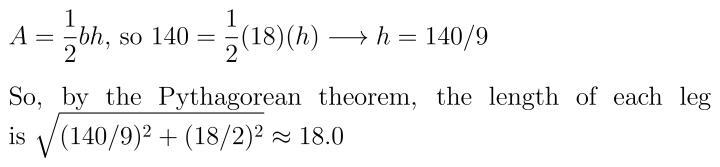 $A = \frac{1}{2}bh$, so $140 = \frac{1}{2}(18)(h) \longrightarrow h = 140/9$

So, by the Pythagorean theorem, the length of each leg is $\sqrt{(140/9)^2 + (18/2)^2} \approx 18.0$